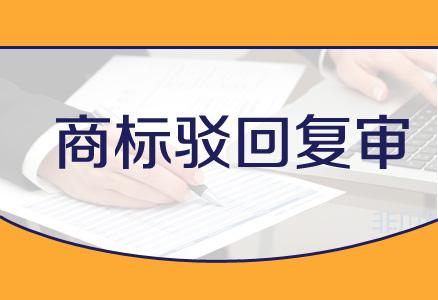 商标驳回复审